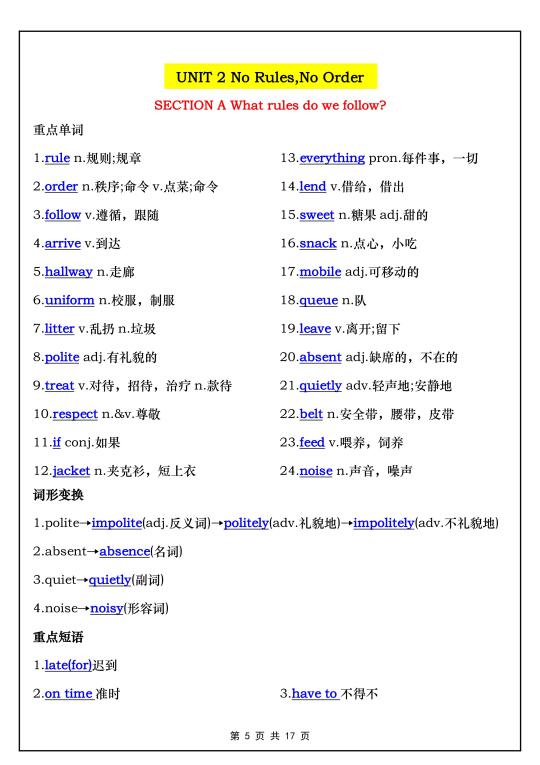 UNIT 2 No Rules,No Order

SECTION A What rules do we follow?

重点单词

1.rule n.规则;规章

2.order n.秩序;命令 v.点菜;命令

3.follow v.遵循，跟随

4.arrive v.到达

5.hallway n.走廊

6.uniform n.校服，制服

7.litter v.乱扔 n.垃圾

8.polite adj.有礼貌的

9.treat v.对待，招待，治疗 n.款待

10.respect n.&v.尊敬

11.if conj.如果

12.jacket n.夹克衫，短上衣

13.everything pron.每件事，一切

14.lend v.借给，借出

15.sweet n.糖果 adj.甜的

16.snack n.点心，小吃

17.mobile adj.可移动的

18.queue n.队

19.leave v.离开;留下

20.absent adj.缺席的，不在的

21.quietly adv.轻声地;安静地

22.belt n.安全带，腰带，皮带

23.feed v.喂养，饲养

24.noise n.声音，噪声

词形变换

1.polite→impolite(adj.反义词)→politely(adv.礼貌地)→impolitely(adv.不礼貌地)

2.absent→absence(名词)

3.quiet→quietly(副词)

4.noise→noisy(形容词)

重点短语

1.late(for)迟到

2.on time 准时

3.have to 不得不

第 5 页 共 17 页